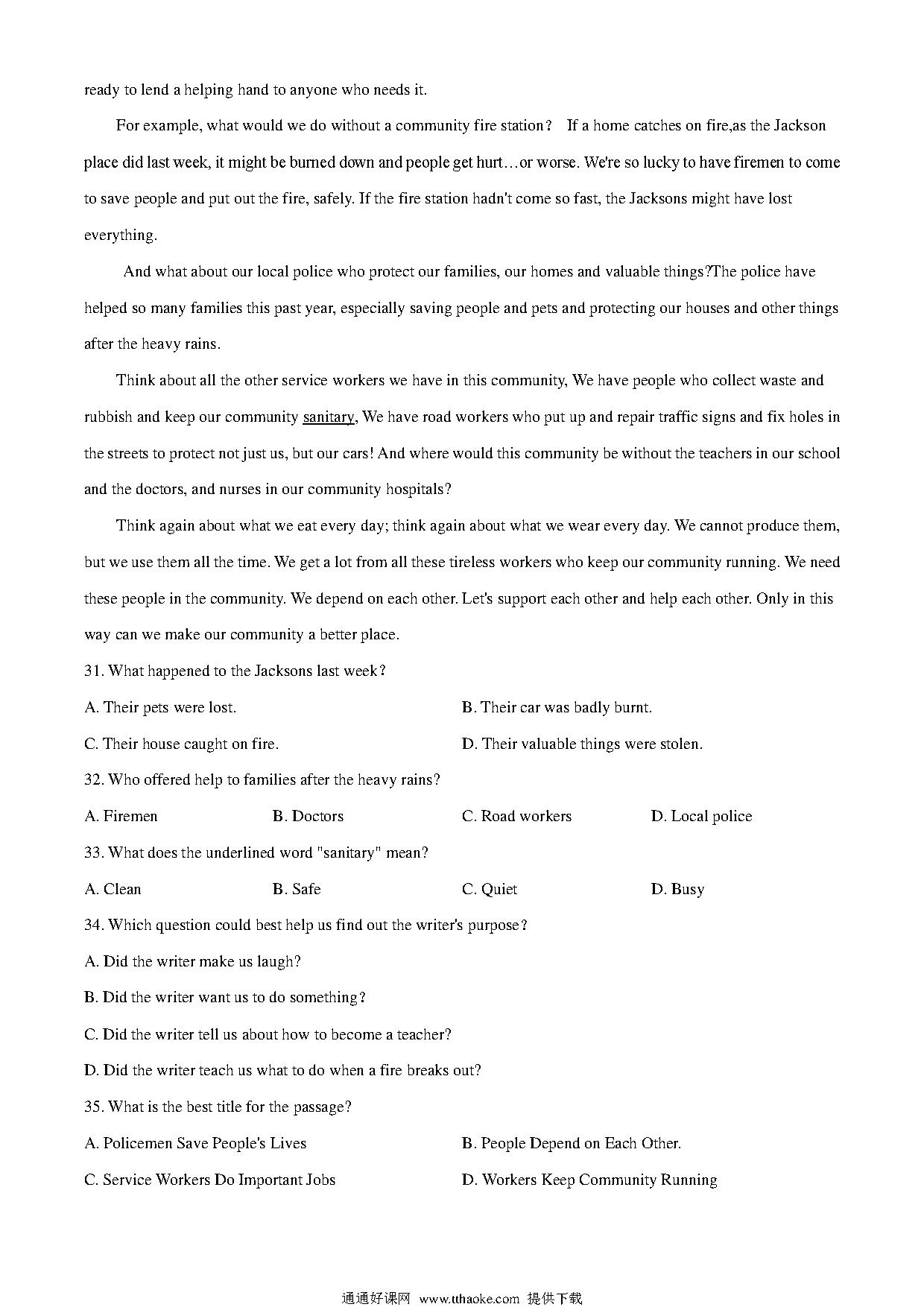 ready to lend a helping hand to anyone who needs it.

For example, what would we do without a community fire station？ If a home catches on fire,as the Jackson place did last week, it might be burned down and people get hurt…or worse. We're so lucky to have firemen to come to save people and put out the fire, safely. If the fire station hadn't come so fast, the Jacksons might have lost everything.

And what about our local police who protect our families, our homes and valuable things?The police have helped so many families this past year, especially saving people and pets and protecting our houses and other things after the heavy rains.

Think about all the other service workers we have in this community, We have people who collect waste and rubbish and keep our community sanitary, We have road workers who put up and repair traffic signs and fix holes in the streets to protect not just us, but our cars! And where would this community be without the teachers in our school and the doctors, and nurses in our community hospitals?

Think again about what we eat every day; think again about what we wear every day. We cannot produce them, but we use them all the time. We get a lot from all these tireless workers who keep our community running. We need these people in the community. We depend on each other. Let's support each other and help each other. Only in this way can we make our community a better place.

31. What happened to the Jacksons last week？

A. Their pets were lost.

B. Their car was badly burnt.

C. Their house caught on fire.

D. Their valuable things were stolen.

32. Who offered help to families after the heavy rains?

A. Firemen

B. Doctors

C. Road workers

D. Local police

33. What does the underlined word "sanitary" mean?

A. Clean

B. Safe

C. Quiet

D. Busy

34. Which question could best help us find out the writer's purpose？

A. Did the writer make us laugh?

B. Did the writer want us to do something？

C. Did the writer tell us about how to become a teacher?

D. Did the writer teach us what to do when a fire breaks out?

35. What is the best title for the passage?

A. Policemen Save People's Lives

B. People Depend on Each Other.

C. Service Workers Do Important Jobs

D. Workers Keep Community Running

通通好课网 www.tthaoke.com 提供下载